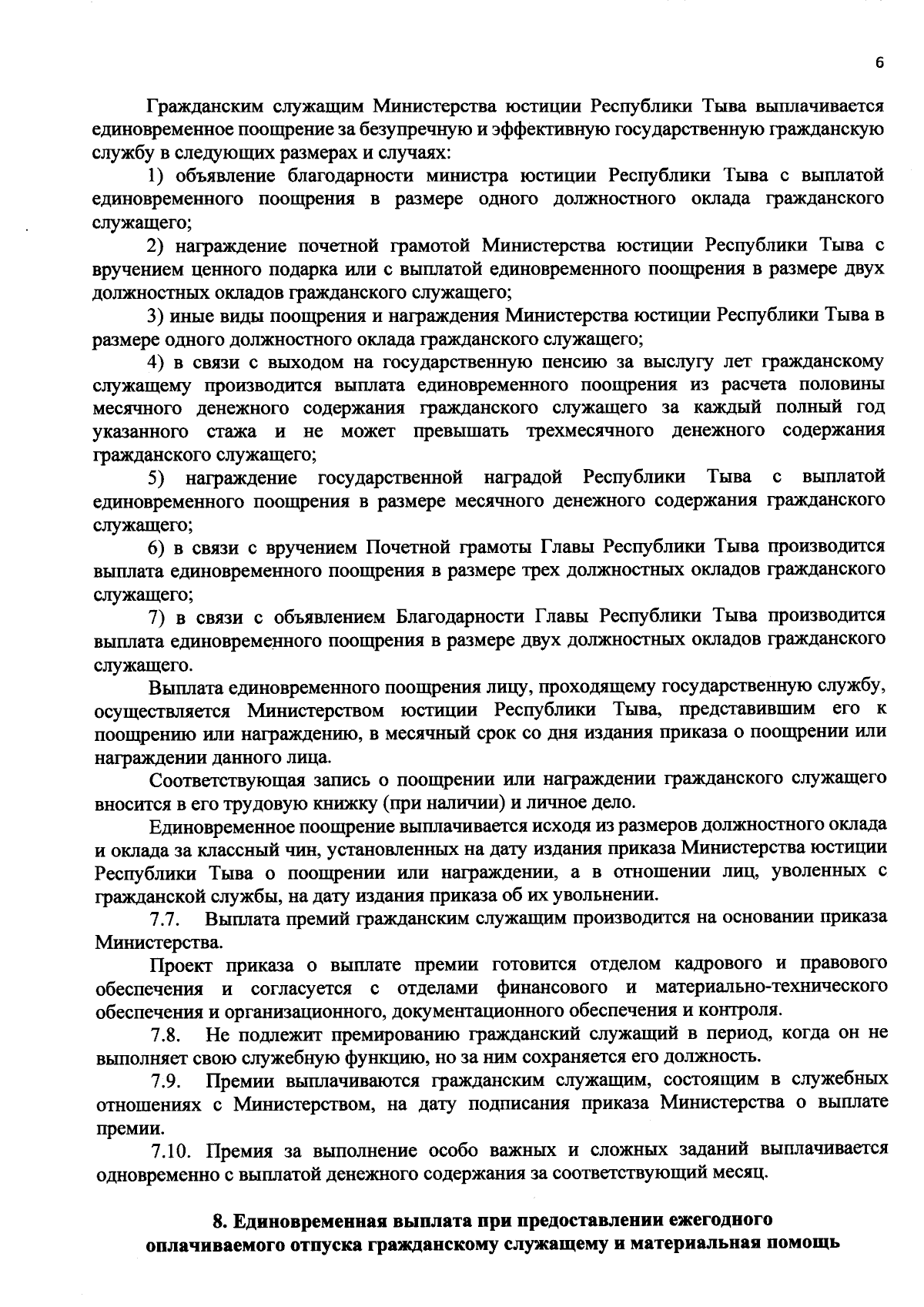 6

Гражданским служащим Министерства юстиции Республики Тыва выплачивается единовременное поощрение за безупречную и эффективную государственную гражданскую службу в следующих размерах и случаях:

1) объявление благодарности министра юстиции Республики Тыва с выплатой единовременного поощрения в размере одного должностного оклада гражданского служащего;

2) награждение почетной грамотой Министерства юстиции Республики Тыва с вручением ценного подарка или с выплатой единовременного поощрения в размере двух должностных окладов гражданского служащего;

3) иные виды поощрения и награждения Министерства юстиции Республики Тыва в размере одного должностного оклада гражданского служащего;

4) в связи с выходом на государственную пенсию за выслугу лет гражданскому служащему производится выплата единовременного поощрения из расчета половины месячного денежного содержания гражданского служащего за каждый полный год указанного стажа и не может превышать трехмесячного денежного содержания гражданского служащего;

5) награждение государственной наградой Республики Тыва с выплатой единовременного поощрения в размере месячного денежного содержания гражданского служащего;

6) в связи с вручением Почетной грамоты Главы Республики Тыва производится выплата единовременного поощрения в размере трех должностных окладов гражданского служащего;

7) в связи с объявлением Благодарности Главы Республики Тыва производится выплата единовременного поощрения в размере двух должностных окладов гражданского служащего.

Выплата единовременного поощрения лицу, проходящему государственную службу, осуществляется Министерством юстиции Республики Тыва, представившим его к поощрению или награждению, в месячный срок со дня издания приказа о поощрении или награждении данного лица.

Соответствующая запись о поощрении или награждении гражданского служащего вносится в его трудовую книжку (при наличии) и личное дело.

Единовременное поощрение выплачивается исходя из размеров должностного оклада и оклада за классный чин, установленных на дату издания приказа Министерства юстиции Республики Тыва о поощрении или награждении, а в отношении лиц, уволенных с гражданской службы, на дату издания приказа об их увольнении.

7.7. Выплата премий гражданским служащим производится на основании приказа Министерства.

Проект приказа о выплате премии готовится отделом кадрового и правового обеспечения и согласуется с отделами финансового и материально-технического обеспечения и организационного, документационного обеспечения и контроля.

7.8. Не подлежит премированию гражданский служащий в период, когда он не выполняет свою служебную функцию, но за ним сохраняется его должность.

7.9. Премии выплачиваются гражданским служащим, состоящим в служебных отношениях с Министерством, на дату подписания приказа Министерства о выплате премии.

7.10. Премия за выполнение особо важных и сложных заданий выплачивается одновременно с выплатой денежного содержания за соответствующий месяц.

8. Единовременная выплата при предоставлении ежегодного оплачиваемого отпуска гражданскому служащему и материальная помощь